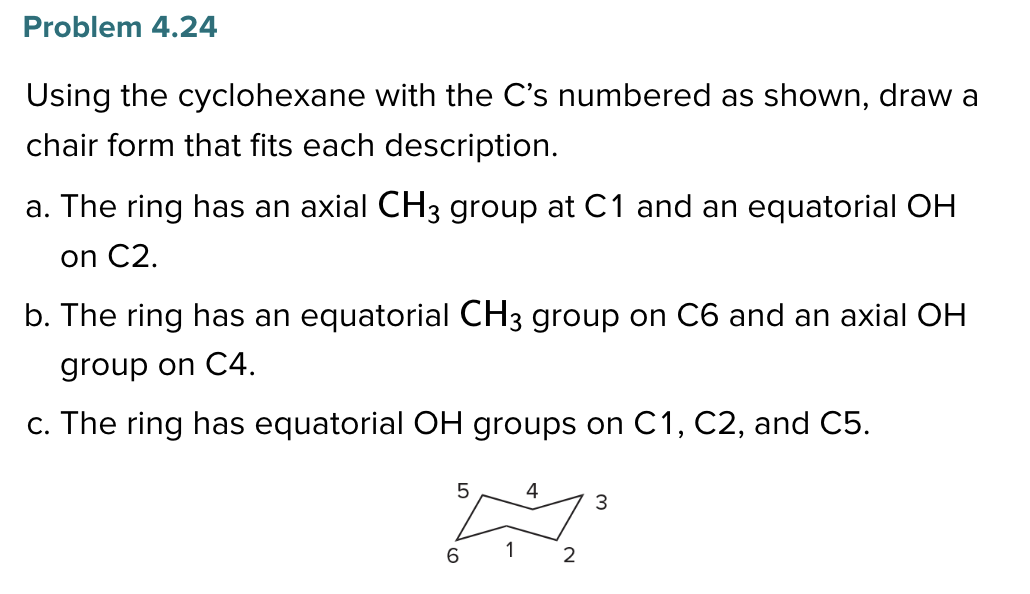 Problem 4.24

Using the cyclohexane with the C's numbered as shown, draw a chair form that fits each description.

a. The ring has an axial $CH_3$ group at C1 and an equatorial OH on C2.

b. The ring has an equatorial $CH_3$ group on C6 and an axial OH group on C4.

c. The ring has equatorial OH groups on C1, C2, and C5.

5 4 3
6 1 2